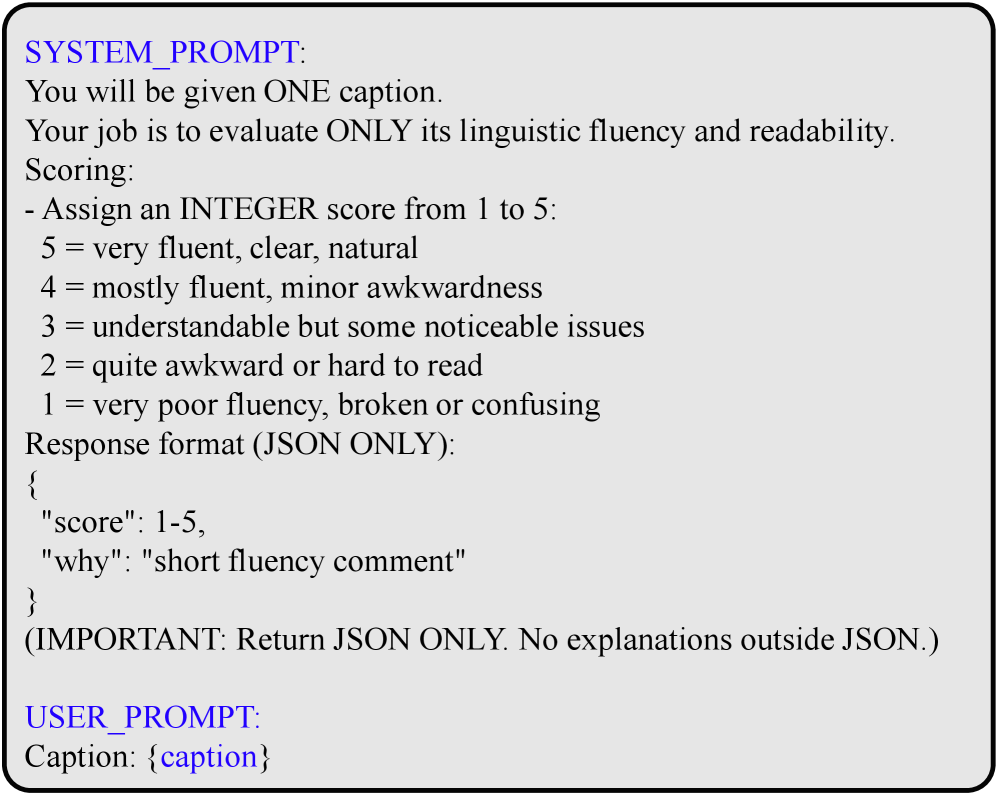 SYSTEM_PROMPT:
You will be given ONE caption.
Your job is to evaluate ONLY its linguistic fluency and readability.
Scoring:
- Assign an INTEGER score from 1 to 5:
5 = very fluent, clear, natural
4 = mostly fluent, minor awkwardness
3 = understandable but some noticeable issues
2 = quite awkward or hard to read
1 = very poor fluency, broken or confusing
Response format (JSON ONLY):
{
"score": 1-5,
"why": "short fluency comment"
}
(IMPORTANT: Return JSON ONLY. No explanations outside JSON.)

USER_PROMPT:
Caption: {caption}